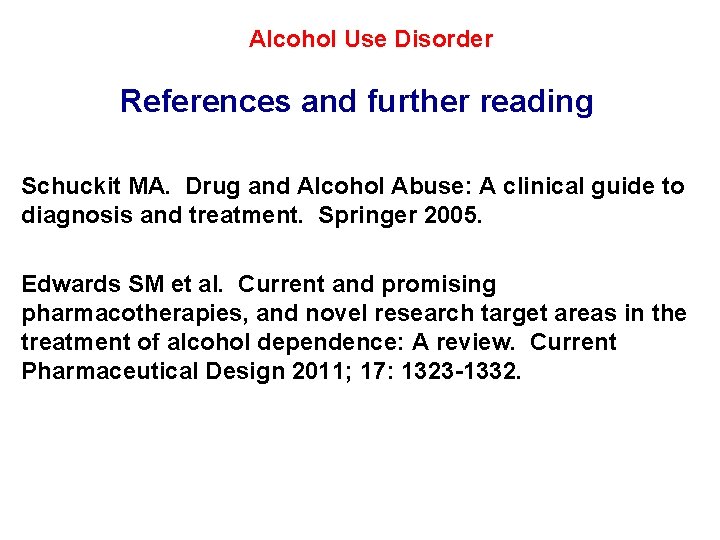 Alcohol Use Disorder

References and further reading

Schuckit MA. Drug and Alcohol Abuse: A clinical guide to diagnosis and treatment. Springer 2005.

Edwards SM et al. Current and promising pharmacotherapies, and novel research target areas in the treatment of alcohol dependence: A review. Current Pharmaceutical Design 2011; 17: 1323-1332.